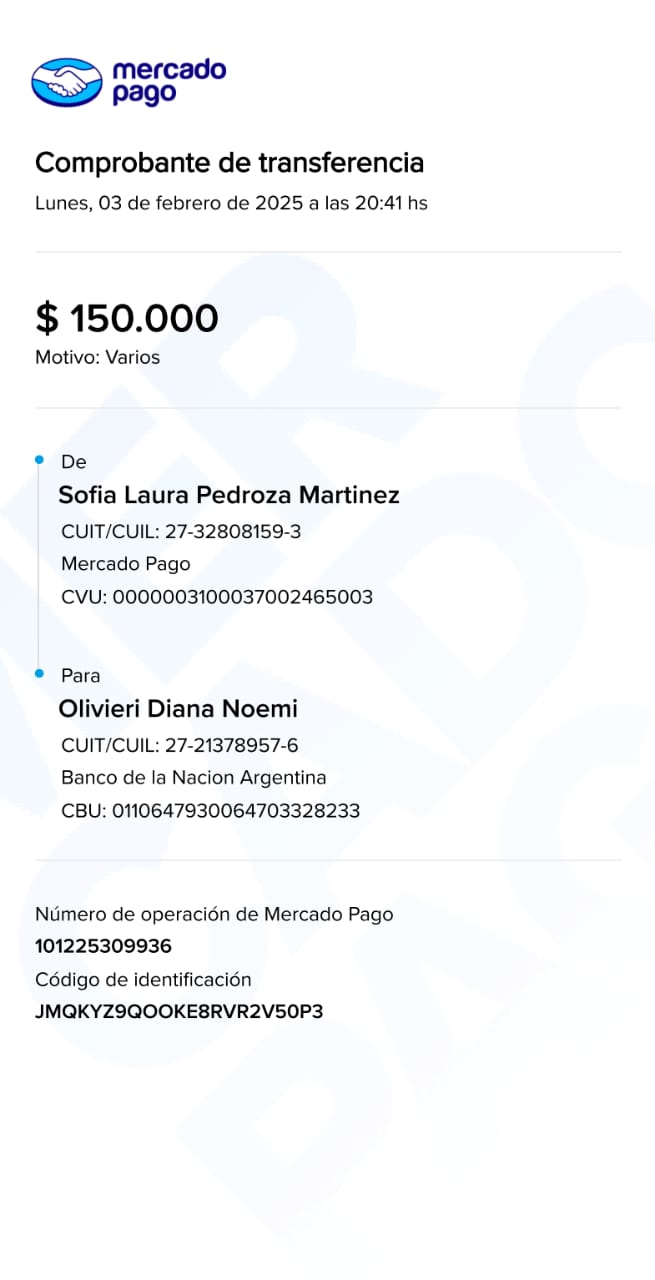 mercado pago

Comprobante de transferencia
Lunes, 03 de febrero de 2025 a las 20:41 hs

$ 150.000
Motivo: Varios

De
Sofia Laura Pedroza Martinez
CUIT/CUIL: 27-32808159-3
Mercado Pago
CVU: 0000003100037002465003

Para
Olivieri Diana Noemi
CUIT/CUIL: 27-21378957-6
Banco de la Nacion Argentina
CBU: 0110647930064703328233

Número de operación de Mercado Pago
101225309936
Código de identificación
JMQKYZ9QOOKE8RVR2V50P3